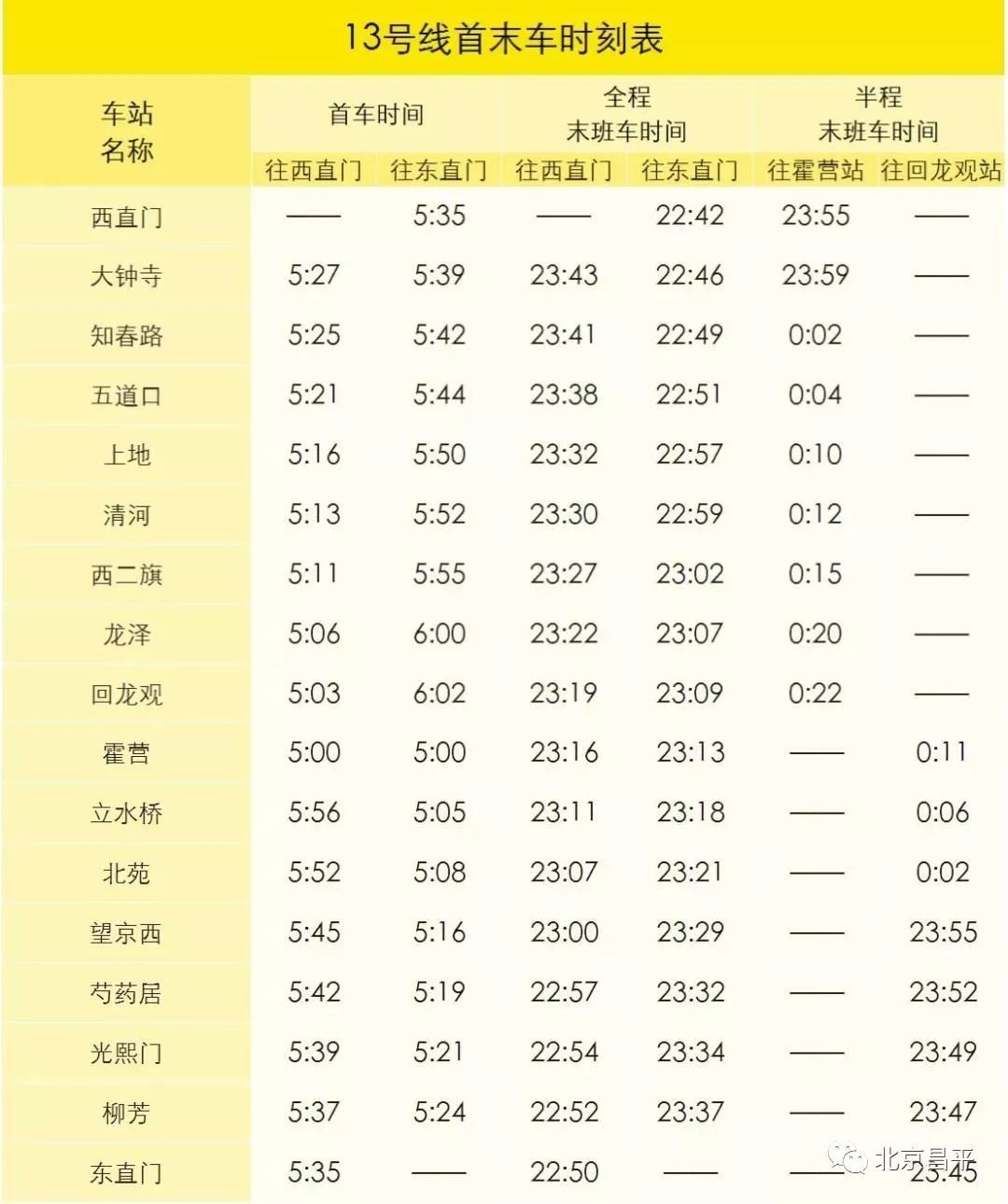 13号线首末车时刻表

| 车站名称 | 首车时间 | | 全程末班车时间 | | 半程末班车时间 | |
|---|---|---|---|---|---|---|
| | 往西直门 | 往东直门 | 往西直门 | 往东直门 | 往霍营站 | 往回龙观站 |
| 西直门 | —— | 5:35 | —— | 22:42 | 23:55 | —— |
| 大钟寺 | 5:27 | 5:39 | 23:43 | 22:46 | 23:59 | —— |
| 知春路 | 5:25 | 5:42 | 23:41 | 22:49 | 0:02 | —— |
| 五道口 | 5:21 | 5:44 | 23:38 | 22:51 | 0:04 | —— |
| 上地 | 5:16 | 5:50 | 23:32 | 22:57 | 0:10 | —— |
| 清河 | 5:13 | 5:52 | 23:30 | 22:59 | 0:12 | —— |
| 西二旗 | 5:11 | 5:55 | 23:27 | 23:02 | 0:15 | —— |
| 龙泽 | 5:06 | 6:00 | 23:22 | 23:07 | 0:20 | —— |
| 回龙观 | 5:03 | 6:02 | 23:19 | 23:09 | 0:22 | —— |
| 霍营 | 5:00 | 5:00 | 23:16 | 23:13 | —— | 0:11 |
| 立水桥 | 5:56 | 5:05 | 23:11 | 23:18 | —— | 0:06 |
| 北苑 | 5:52 | 5:08 | 23:07 | 23:21 | —— | 0:02 |
| 望京西 | 5:45 | 5:16 | 23:00 | 23:29 | —— | 23:55 |
| 芍药居 | 5:42 | 5:19 | 22:57 | 23:32 | —— | 23:52 |
| 光熙门 | 5:39 | 5:21 | 22:54 | 23:34 | —— | 23:49 |
| 柳芳 | 5:37 | 5:24 | 22:52 | 23:37 | —— | 23:47 |
| 东直门 | 5:35 | —— | 22:50 | —— | —— | 23:45 |

北京昌平